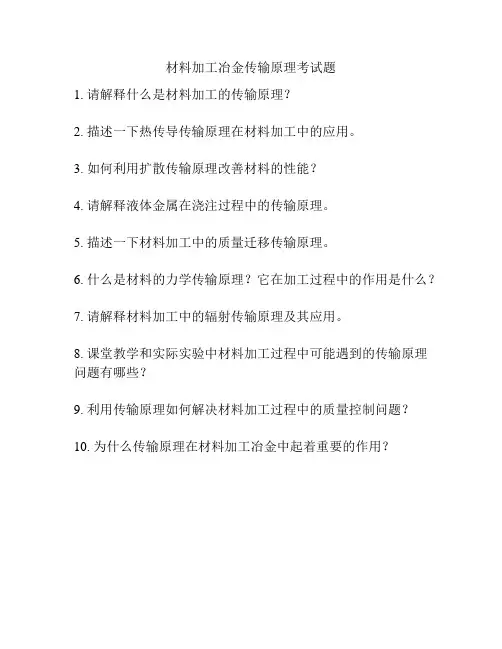 材料加工冶金传输原理考试题

1. 请解释什么是材料加工的传输原理？

2. 描述一下热传导传输原理在材料加工中的应用。

3. 如何利用扩散传输原理改善材料的性能？

4. 请解释液体金属在浇注过程中的传输原理。

5. 描述一下材料加工中的质量迁移传输原理。

6. 什么是材料的力学传输原理？它在加工过程中的作用是什么？

7. 请解释材料加工中的辐射传输原理及其应用。

8. 课堂教学和实际实验中材料加工过程中可能遇到的传输原理问题有哪些？

9. 利用传输原理如何解决材料加工过程中的质量控制问题？

10. 为什么传输原理在材料加工冶金中起着重要的作用？